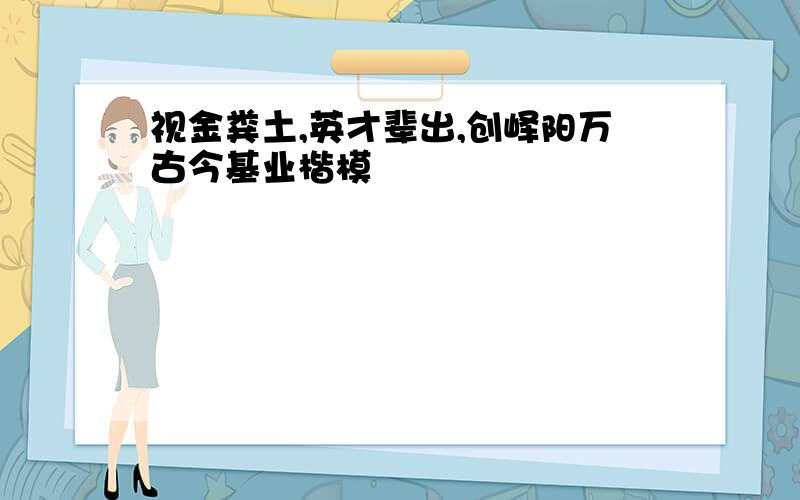 视金粪土,英才辈出,创峄阳万古今基业楷模